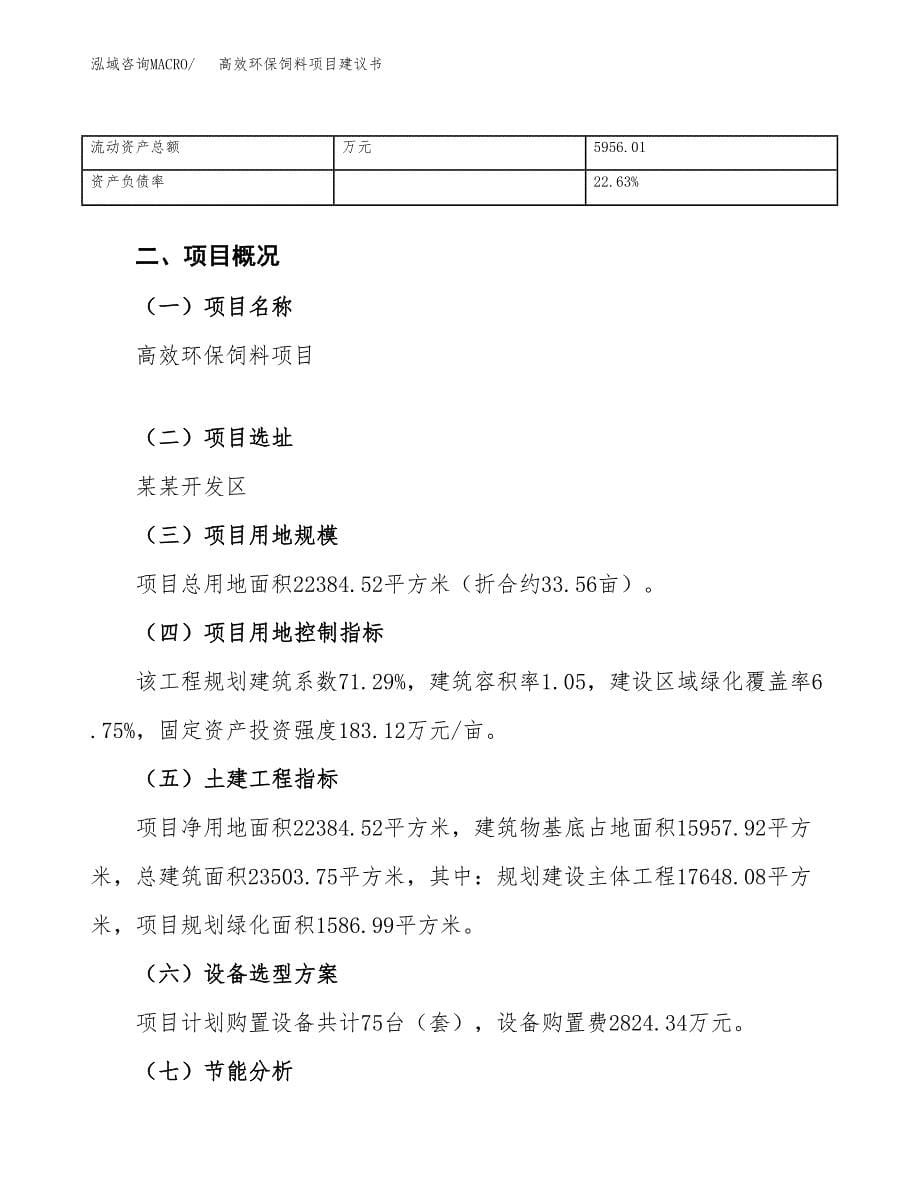 泓域咨询MACRO/　高效环保饲料项目建议书

| 流动资产总额 | 万元 | 5956.01 |
|---|---|---|
| 资产负债率 |  | 22.63% |

二、项目概况

（一）项目名称

高效环保饲料项目

（二）项目选址

某某开发区

（三）项目用地规模

项目总用地面积22384.52平方米（折合约33.56亩）。

（四）项目用地控制指标

该工程规划建筑系数71.29%，建筑容积率1.05，建设区域绿化覆盖率6.75%，固定资产投资强度183.12万元/亩。

（五）土建工程指标

项目净用地面积22384.52平方米，建筑物基底占地面积15957.92平方米，总建筑面积23503.75平方米，其中：规划建设主体工程17648.08平方米，项目规划绿化面积1586.99平方米。

（六）设备选型方案

项目计划购置设备共计75台（套），设备购置费2824.34万元。

（七）节能分析